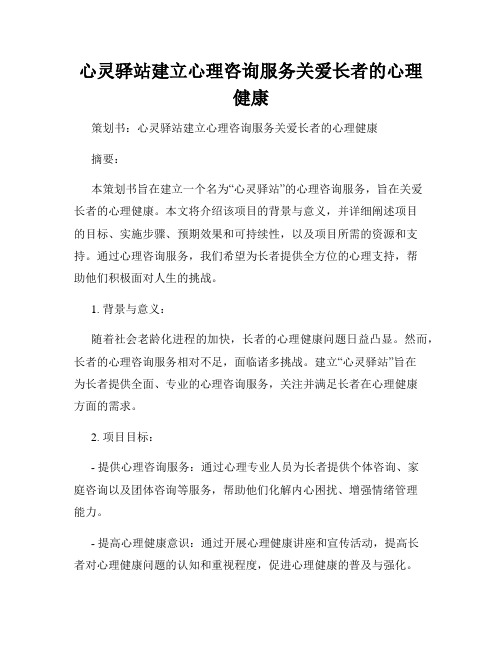 心灵驿站建立心理咨询服务关爱长者的心理健康

策划书：心灵驿站建立心理咨询服务关爱长者的心理健康

摘要：

本策划书旨在建立一个名为“心灵驿站”的心理咨询服务，旨在关爱长者的心理健康。本文将介绍该项目的背景与意义，并详细阐述项目的目标、实施步骤、预期效果和可持续性，以及项目所需的资源和支持。通过心理咨询服务，我们希望为长者提供全方位的心理支持，帮助他们积极面对人生的挑战。

1. 背景与意义：

随着社会老龄化进程的加快，长者的心理健康问题日益凸显。然而，长者的心理咨询服务相对不足，面临诸多挑战。建立“心灵驿站”旨在为长者提供全面、专业的心理咨询服务，关注并满足长者在心理健康方面的需求。

2. 项目目标：

- 提供心理咨询服务：通过心理专业人员为长者提供个体咨询、家庭咨询以及团体咨询等服务，帮助他们化解内心困扰、增强情绪管理能力。

- 提高心理健康意识：通过开展心理健康讲座和宣传活动，提高长者对心理健康问题的认知和重视程度，促进心理健康的普及与强化。